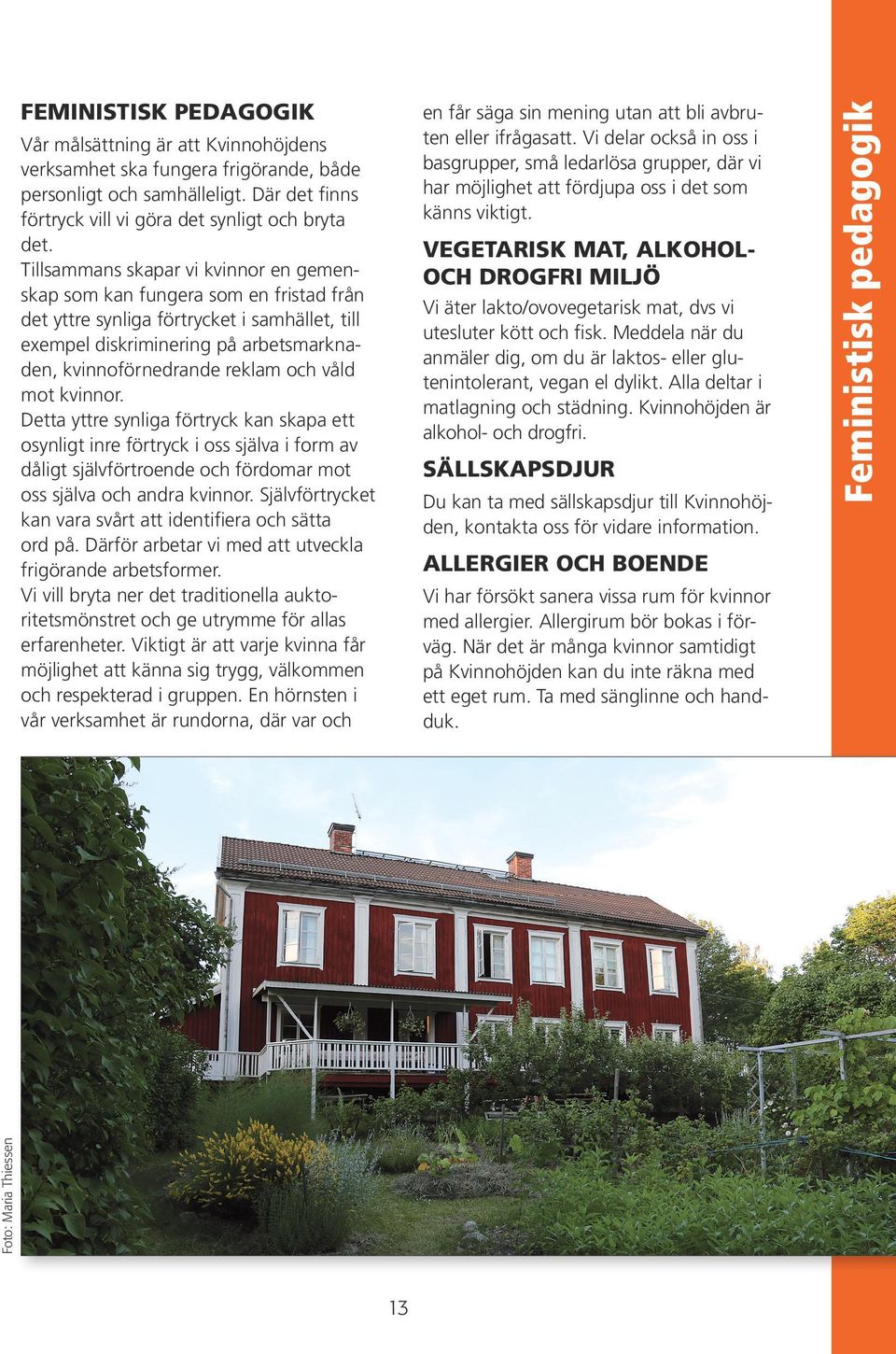 FEMINISTISK PEDAGOGIK

Vår målsättning är att Kvinnohöjdens verksamhet ska fungera frigörande, både personligt och samhälleligt. Där det finns förtryck vill vi göra det synligt och bryta det.

Tillsammans skapar vi kvinnor en gemenskap som kan fungera som en fristad från det yttre synliga förtrycket i samhället, till exempel diskriminering på arbetsmarknaden, kvinnoförnedrande reklam och våld mot kvinnor.

Detta yttre synliga förtryck kan skapa ett osynligt inre förtryck i oss själva i form av dåligt självförtroende och fördomar mot oss själva och andra kvinnor. Självförtrycket kan vara svårt att identifiera och sätta ord på. Därför arbetar vi med att utveckla frigörande arbetsformer.

Vi vill bryta ner det traditionella auktoritetsmönstret och ge utrymme för allas erfarenheter. Viktigt är att varje kvinna får möjlighet att känna sig trygg, välkommen och respekterad i gruppen. En hörnsten i vår verksamhet är rundorna, där var och en får säga sin mening utan att bli avbruten eller ifrågasatt. Vi delar också in oss i basgrupper, små ledarlösa grupper, där vi har möjlighet att fördjupa oss i det som känns viktigt.

VEGETARISK MAT, ALKOHOL- OCH DROGFRI MILJÖ

Vi äter lakto/ovovegetarisk mat, dvs vi utesluter kött och fisk. Meddela när du anmäler dig, om du är laktos- eller glutenintolerant, vegan el dylikt. Alla deltar i matlagning och städning. Kvinnohöjden är alkohol- och drogfri.

SÄLLSKAPSDJUR

Du kan ta med sällskapsdjur till Kvinnohöjden, kontakta oss för vidare information.

ALLERGIER OCH BOENDE

Vi har försökt sanera vissa rum för kvinnor med allergier. Allergirum bör bokas i förväg. När det är många kvinnor samtidigt på Kvinnohöjden kan du inte räkna med ett eget rum. Ta med sänglinne och handduk.

Feministisk pedagogik

Foto: Maria Thiessen

13